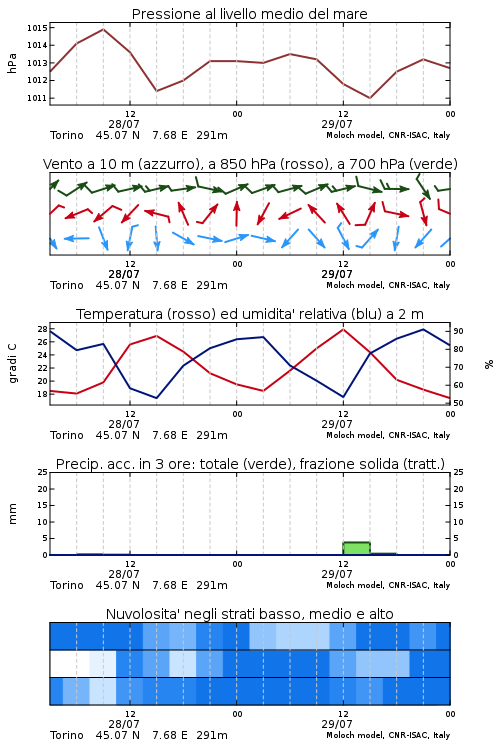 Pressione al livello medio del mare

hPa

1015
1014
1013
1012
1011

12
28/07
00
12
29/07
00

Torino 45.07 N 7.68 E 291m
Moloch model, CNR-ISAC, Italy

Vento a 10 m (azzurro), a 850 hPa (rosso), a 700 hPa (verde)

12
28/07
00
12
29/07
00

Torino 45.07 N 7.68 E 291m
Moloch model, CNR-ISAC, Italy

Temperatura (rosso) ed umidita' relativa (blu) a 2 m

gradi C

28
26
24
22
20
18

90
80
70
60
50

%

12
28/07
00
12
29/07
00

Torino 45.07 N 7.68 E 291m
Moloch model, CNR-ISAC, Italy

Precip. acc. in 3 ore: totale (verde), frazione solida (tratt.)

mm

25
20
15
10
5
0

25
20
15
10
5
0

12
28/07
00
12
29/07
00

Torino 45.07 N 7.68 E 291m
Moloch model, CNR-ISAC, Italy

Nuvolosita' negli strati basso, medio e alto

12
28/07
00
12
29/07
00

Torino 45.07 N 7.68 E 291m
Moloch model, CNR-ISAC, Italy